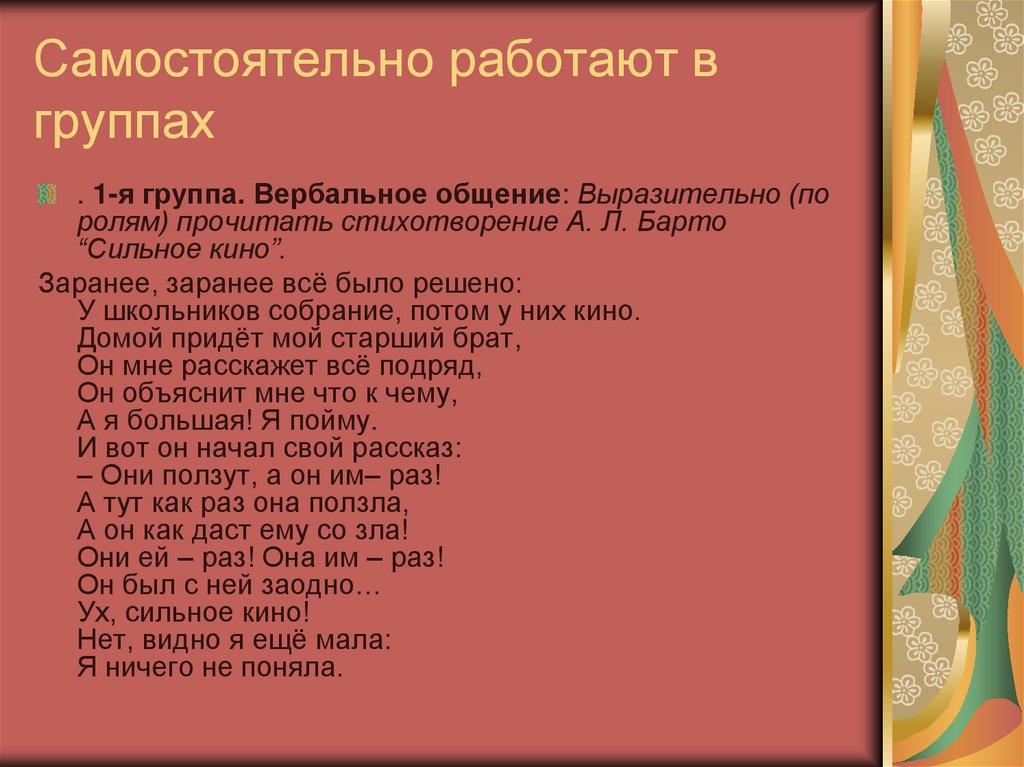 Самостоятельно работают в группах

. 1-я группа. Вербальное общение: Выразительно (по ролям) прочитать стихотворение А. Л. Барто “Сильное кино”.

Заранее, заранее всё было решено:
У школьников собрание, потом у них кино.
Домой придёт мой старший брат,
Он мне расскажет всё подряд,
Он объяснит мне что к чему,
А я большая! Я пойму.
И вот он начал свой рассказ:
– Они ползут, а он им– раз!
А тут как раз она ползла,
А он как даст ему со зла!
Они ей – раз! Она им – раз!
Он был с ней заодно…
Ух, сильное кино!
Нет, видно я ещё мала:
Я ничего не поняла.